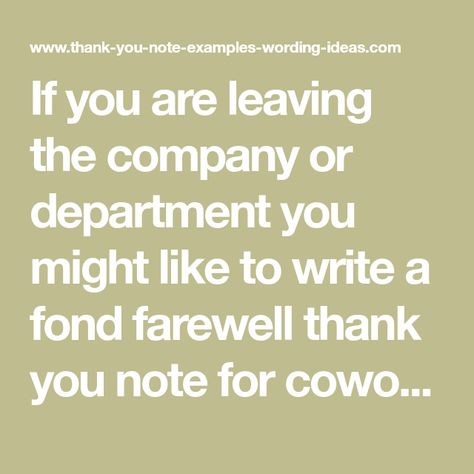 www.thank-you-note-examples-wording-ideas.com

If you are leaving the company or department you might like to write a fond farewell thank you note for cowo...